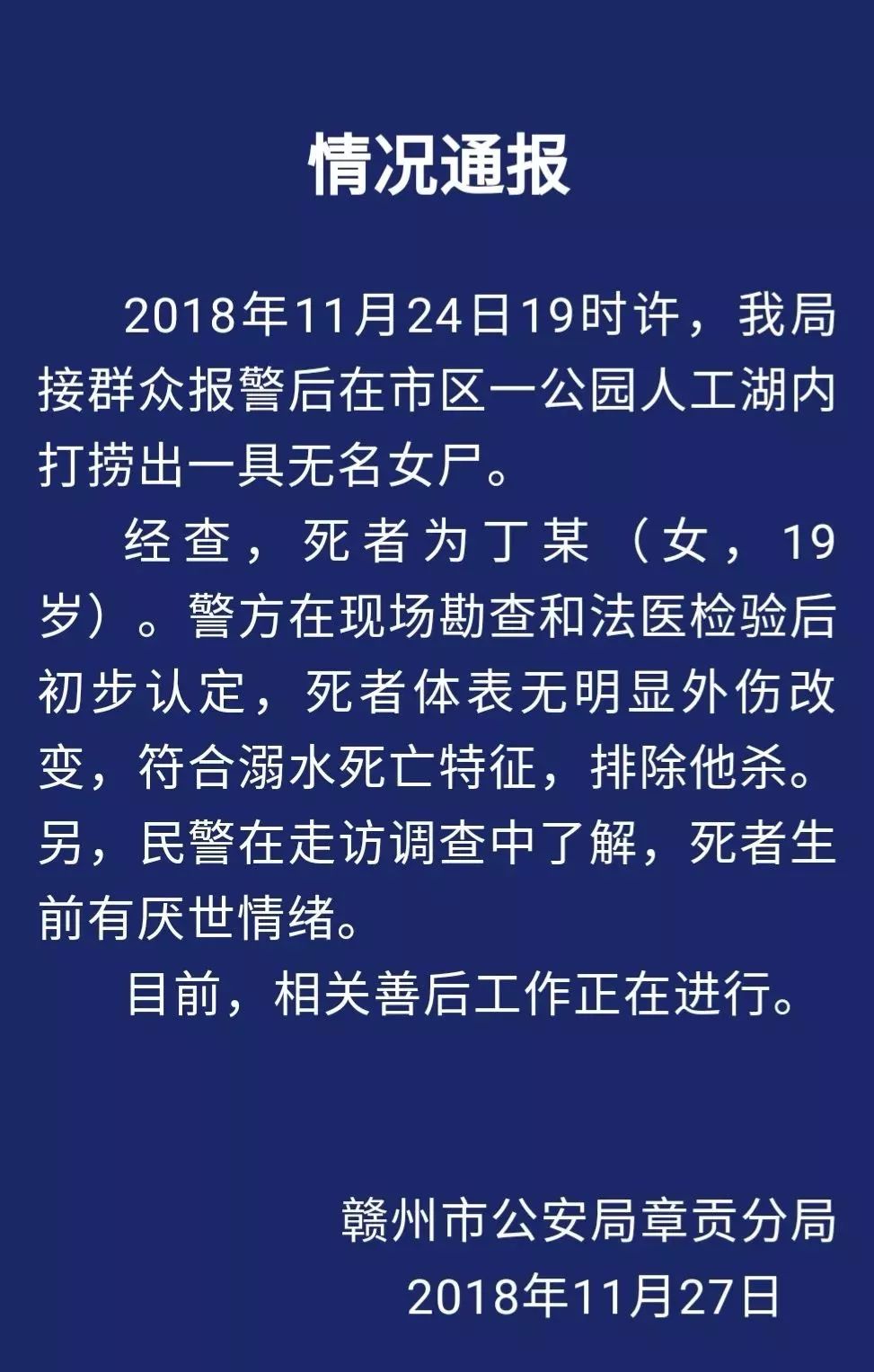 情况通报

2018年11月24日19时许，我局接群众报警后在市区一公园人工湖内打捞出一具无名女尸。

经查，死者为丁某（女，19岁）。警方在现场勘查和法医检验后初步认定，死者体表无明显外伤改变，符合溺水死亡特征，排除他杀。另，民警在走访调查中了解，死者生前有厌世情绪。

目前，相关善后工作正在进行。

赣州市公安局章贡分局
2018年11月27日